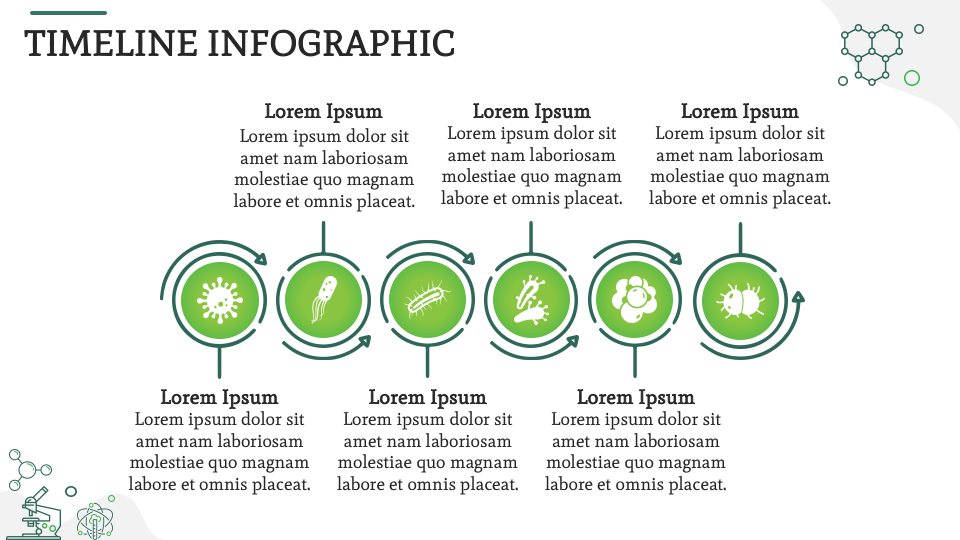 TIMELINE INFOGRAPHIC

Lorem Ipsum
Lorem ipsum dolor sit amet nam laboriosam molestiae quo magnam labore et omnis placeat.

Lorem Ipsum
Lorem ipsum dolor sit amet nam laboriosam molestiae quo magnam labore et omnis placeat.

Lorem Ipsum
Lorem ipsum dolor sit amet nam laboriosam molestiae quo magnam labore et omnis placeat.

Lorem Ipsum
Lorem ipsum dolor sit amet nam laboriosam molestiae quo magnam labore et omnis placeat.

Lorem Ipsum
Lorem ipsum dolor sit amet nam laboriosam molestiae quo magnam labore et omnis placeat.

Lorem Ipsum
Lorem ipsum dolor sit amet nam laboriosam molestiae quo magnam labore et omnis placeat.